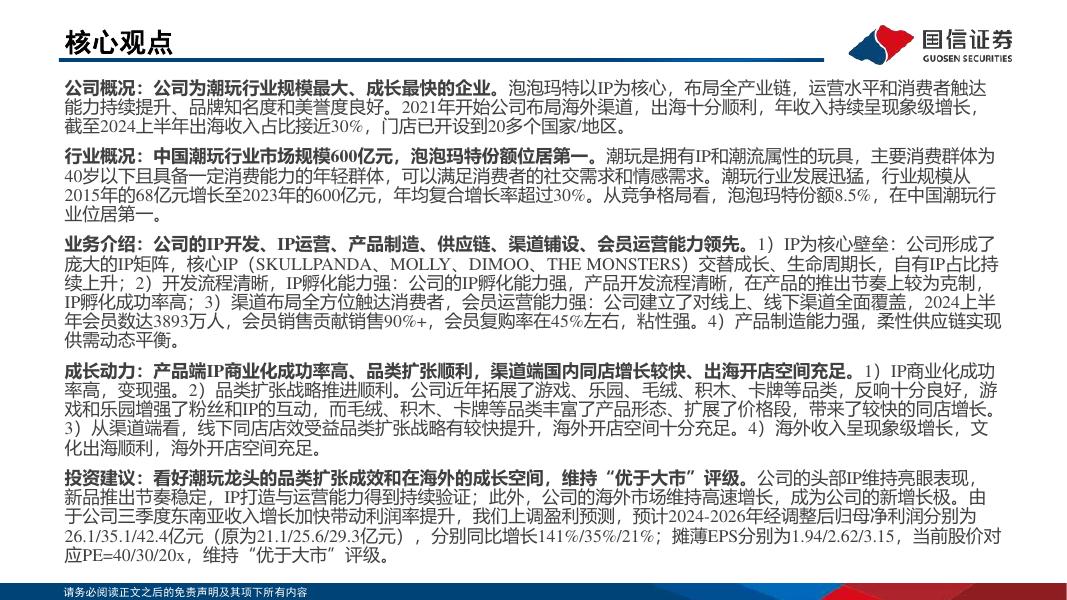 核心观点

国信证券
GUOSEN SECURITIES

公司概况：公司为潮玩行业规模最大、成长最快的企业。泡泡玛特以IP为核心，布局全产业链，运营水平和消费者触达能力持续提升、品牌知名度和美誉度良好。2021年开始公司布局海外渠道，出海十分顺利，年收入持续呈现象级增长，截至2024上半年出海收入占比接近30%，门店已开设到20多个国家/地区。

行业概况：中国潮玩行业市场规模600亿元，泡泡玛特份额位居第一。潮玩是拥有IP和潮流属性的玩具，主要消费群体为40岁以下且具备一定消费能力的年轻群体，可以满足消费者的社交需求和情感需求。潮玩行业发展迅猛，行业规模从2015年的68亿元增长至2023年的600亿元，年均复合增长率超过30%。从竞争格局看，泡泡玛特份额8.5%，在中国潮玩行业位居第一。

业务介绍：公司的IP开发、IP运营、产品制造、供应链、渠道铺设、会员运营能力领先。1）IP为核心壁垒：公司形成了庞大的IP矩阵，核心IP（SKULLPANDA、MOLLY、DIMOO、THE MONSTERS）交替成长、生命周期长，自有IP占比持续上升；2）开发流程清晰，IP孵化能力强：公司的IP孵化能力强，产品开发流程清晰，在产品的推出节奏上较为克制，IP孵化成功率高；3）渠道布局全方位触达消费者，会员运营能力强：公司建立了对线上、线下渠道全面覆盖，2024上半年会员数达3893万人，会员销售贡献销售90%+，会员复购率在45%左右，粘性强。4）产品制造能力强，柔性供应链实现供需动态平衡。

成长动力：产品端IP商业化成功率高、品类扩张顺利，渠道端国内同店增长较快、出海开店空间充足。1）IP商业化成功率高，变现强。2）品类扩张战略推进顺利。公司近年拓展了游戏、乐园、毛绒、积木、卡牌等品类，反响十分良好，游戏和乐园增强了粉丝和IP的互动，而毛绒、积木、卡牌等品类丰富了产品形态、扩展了价格段，带来了较快的同店增长。3）从渠道端看，线下同店店效受益品类扩张战略有较快提升，海外开店空间十分充足。4）海外收入呈现象级增长，文化出海顺利，海外开店空间充足。

投资建议：看好潮玩龙头的品类扩张成效和在海外的成长空间，维持“优于大市”评级。公司的头部IP维持亮眼表现，新品推出节奏稳定，IP打造与运营能力得到持续验证；此外，公司的海外市场维持高速增长，成为公司的新增长极。由于公司三季度东南亚收入增长加快带动利润率提升，我们上调盈利预测，预计2024-2026年经调整后归母净利润分别为26.1/35.1/42.4亿元（原为21.1/25.6/29.3亿元），分别同比增长141%/35%/21%；摊薄EPS分别为1.94/2.62/3.15，当前股价对应PE=40/30/20x，维持“优于大市”评级。

请务必阅读正文之后的免责声明及其项下所有内容